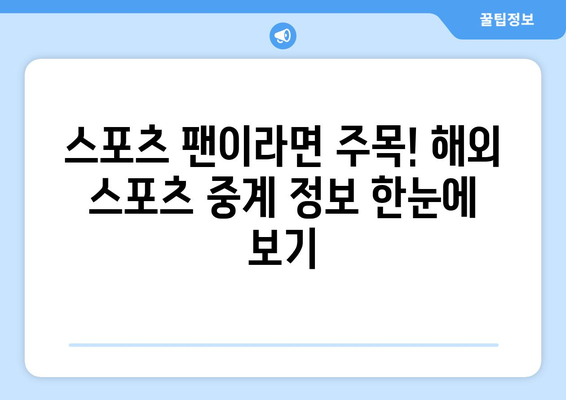 꿀팁정보

스포츠 팬이라면 주목! 해외 스포츠 중계 정보 한눈에 보기